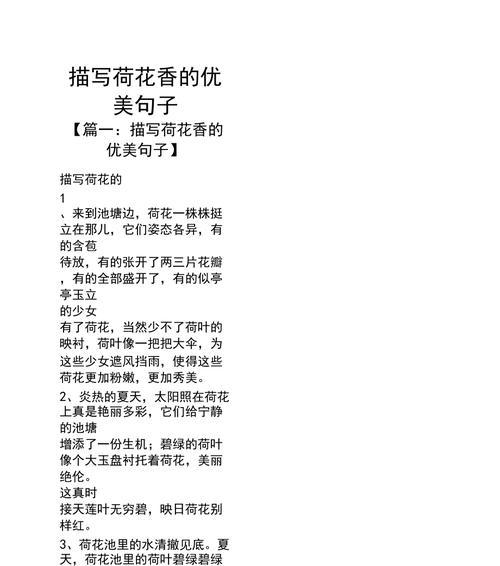 描写荷花香的优美句子

【篇一：描写荷花香的优美句子】

描写荷花的

1

、来到池塘边，荷花一株株挺立在那儿，它们姿态各异，有的含苞

待放，有的张开了两三片花瓣，有的全部盛开了，有的似亭亭玉立

的少女

有了荷花，当然少不了荷叶的映衬，荷叶像一把把大伞，为这些少女遮风挡雨，使得这些荷花更加粉嫩，更加秀美。

2、炎热的夏天，太阳照在荷花上真是艳丽多彩，它们给宁静的池塘

增添了一份生机；碧绿的荷叶像个大玉盘衬托着荷花，美丽绝伦。

这真时

接天莲叶无穷碧，映日荷花别样红。

3、荷花池里的水清撤见底。夏天，荷花池里的荷叶碧绿碧绿